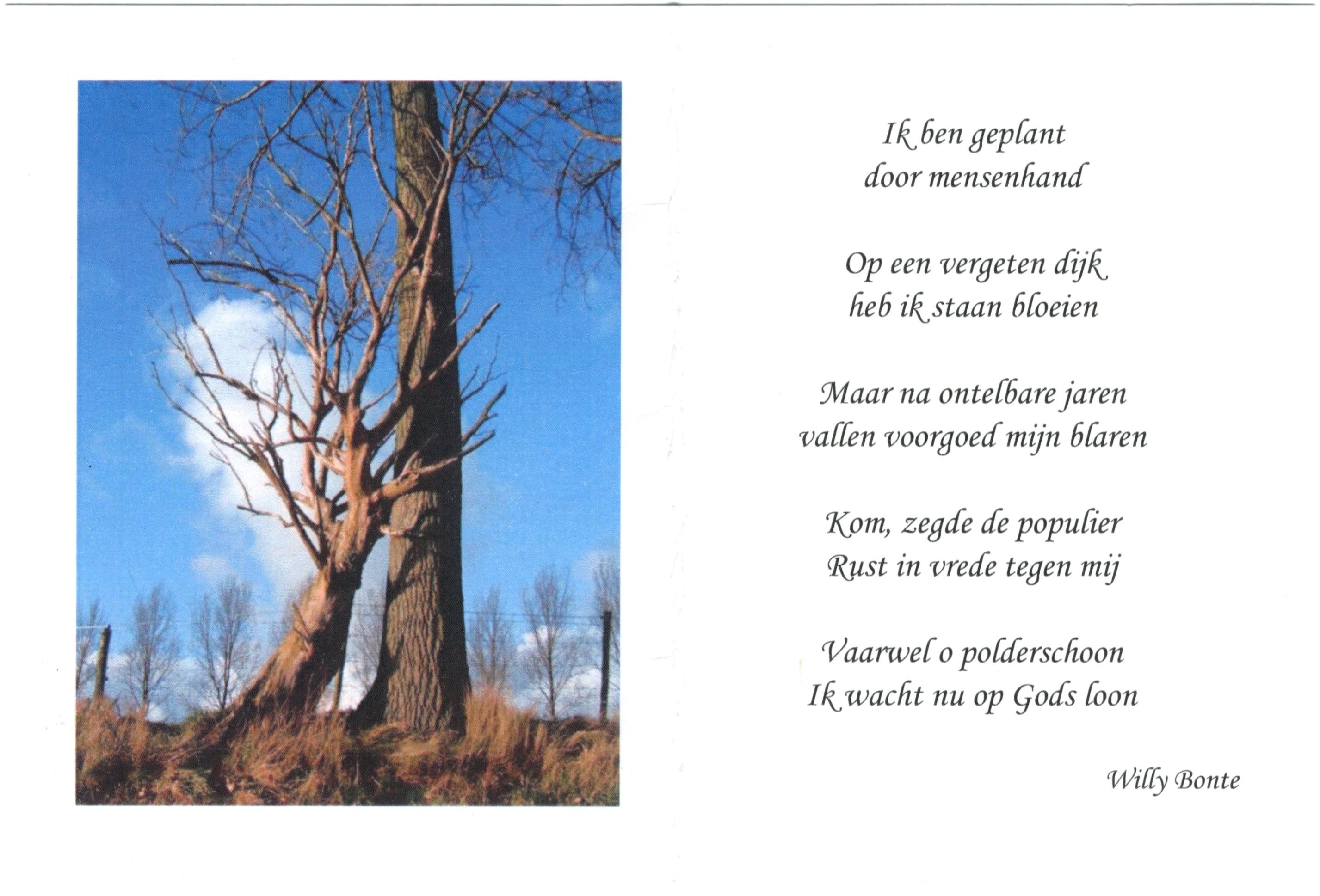 Ik ben geplant
door mensenhand

Op een vergeten dijk
heb ik staan bloeien

Maar na ontelbare jaren
vallen voorgoed mijn blaren

Kom, zegde de populier
Rust in vrede tegen mij

Vaarwel o polderschoon
Ik wacht nu op Gods loon

Willy Bonte